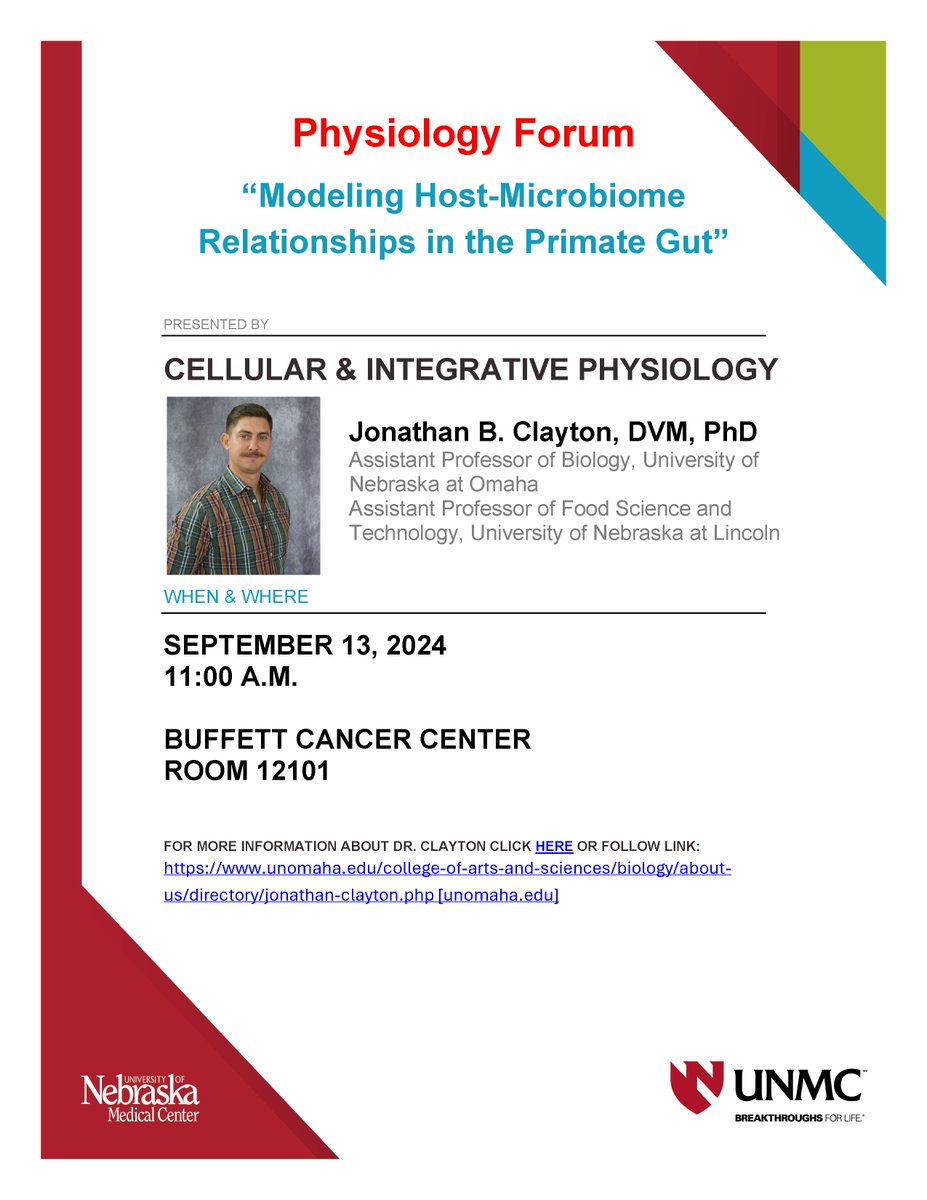 Physiology Forum

“Modeling Host-Microbiome Relationships in the Primate Gut”

PRESENTED BY

CELLULAR & INTEGRATIVE PHYSIOLOGY

Jonathan B. Clayton, DVM, PhD
Assistant Professor of Biology, University of Nebraska at Omaha
Assistant Professor of Food Science and Technology, University of Nebraska at Lincoln

WHEN & WHERE

SEPTEMBER 13, 2024
11:00 A.M.

BUFFETT CANCER CENTER
ROOM 12101

FOR MORE INFORMATION ABOUT DR. CLAYTON CLICK HERE OR FOLLOW LINK:
https://www.unomaha.edu/college-of-arts-and-sciences/biology/about-us/directory/jonathan-clayton.php [unomaha.edu]

UNIVERSITY OF Nebraska Medical Center

UNMC
BREAKTHROUGHS FOR LIFE.